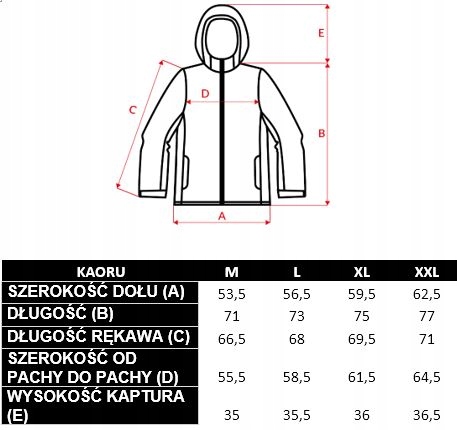 E

D

C

B

A

| KAORU | M | L | XL | XXL |
|---|---|---|---|---|
| SZEROKOŚĆ DOŁU (A) | 53,5 | 56,5 | 59,5 | 62,5 |
| DŁUGOŚĆ (B) | 71 | 73 | 75 | 77 |
| DŁUGOŚĆ RĘKAWA (C) | 66,5 | 68 | 69,5 | 71 |
| SZEROKOŚĆ OD PACHY DO PACHY (D) | 55,5 | 58,5 | 61,5 | 64,5 |
| WYSOKOŚĆ KAPTURA (E) | 35 | 35,5 | 36 | 36,5 |